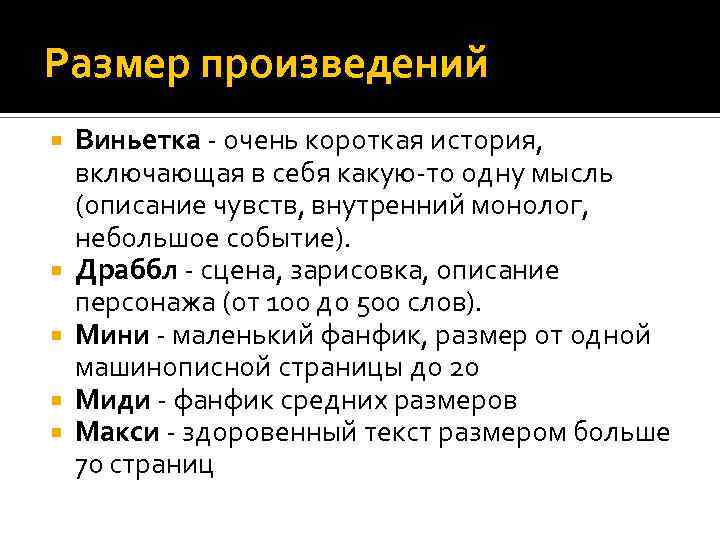 Размер произведений

• Виньетка - очень короткая история, включающая в себя какую-то одну мысль (описание чувств, внутренний монолог, небольшое событие).
• Драббл - сцена, зарисовка, описание персонажа (от 100 до 500 слов).
• Мини - маленький фанфик, размер от одной машинописной страницы до 20
• Миди - фанфик средних размеров
• Макси - здоровенный текст размером больше 70 страниц